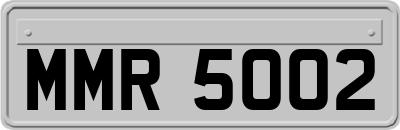 MMR 5002